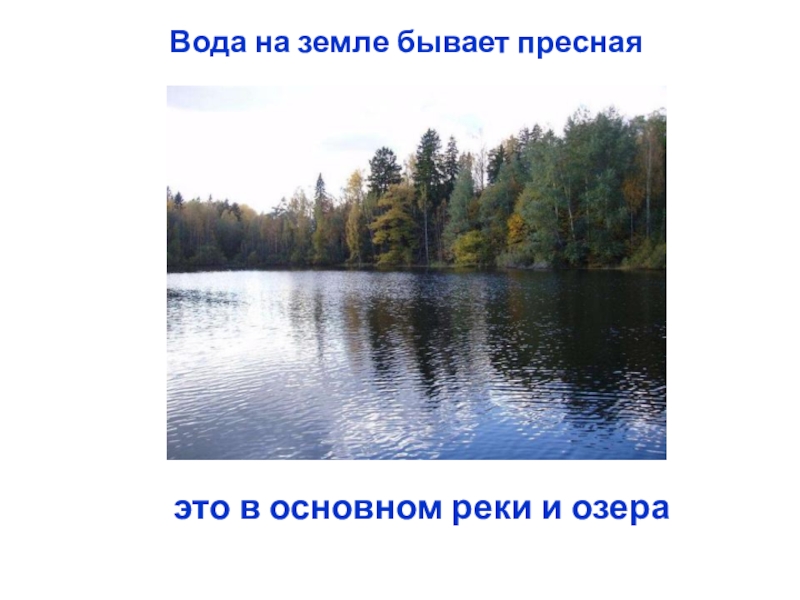 Вода на земле бывает пресная

это в основном реки и озера